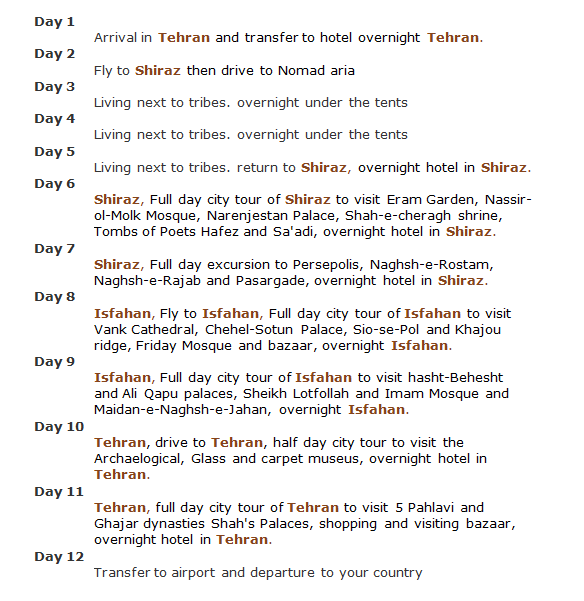 Day 1
Arrival in Tehran and transfer to hotel overnight Tehran.
Day 2
Fly to Shiraz then drive to Nomad aria
Day 3
Living next to tribes. overnight under the tents
Day 4
Living next to tribes. overnight under the tents
Day 5
Living next to tribes. return to Shiraz, overnight hotel in Shiraz.
Day 6
Shiraz, Full day city tour of Shiraz to visit Eram Garden, Nassir-ol-Molk Mosque, Narenjestan Palace, Shah-e-cheragh shrine, Tombs of Poets Hafez and Sa'adi, overnight hotel in Shiraz.
Day 7
Shiraz, Full day excursion to Persepolis, Naghsh-e-Rostam, Naghsh-e-Rajab and Pasargade, overnight hotel in Shiraz.
Day 8
Isfahan, Fly to Isfahan, Full day city tour of Isfahan to visit Vank Cathedral, Chehel-Sotun Palace, Sio-se-Pol and Khajou ridge, Friday Mosque and bazaar, overnight Isfahan.
Day 9
Isfahan, Full day city tour of Isfahan to visit hasht-Behesht and Ali Qapu palaces, Sheikh Lotfollah and Imam Mosque and Maidan-e-Naghsh-e-Jahan, overnight Isfahan.
Day 10
Tehran, drive to Tehran, half day city tour to visit the Archaelogical, Glass and carpet museus, overnight hotel in Tehran.
Day 11
Tehran, full day city tour of Tehran to visit 5 Pahlavi and Ghajar dynasties Shah's Palaces, shopping and visiting bazaar, overnight hotel in Tehran.
Day 12
Transfer to airport and departure to your country